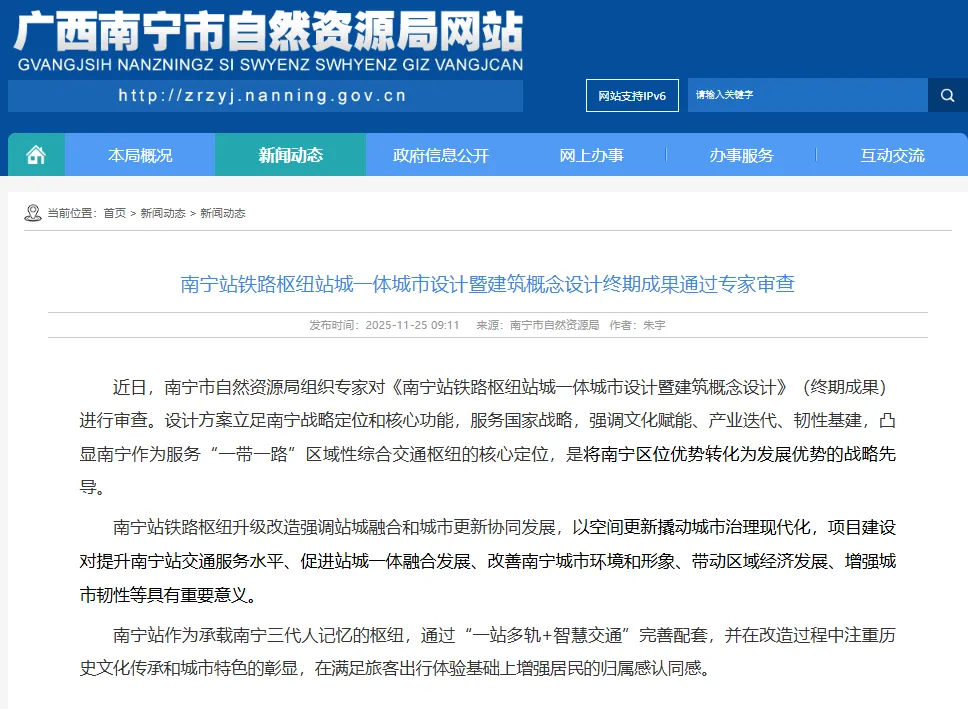 广西南宁市自然资源局网站
GVANGJSIH NANZNINGZ SI SWYENZ SWHYENZ GIZ VANGJCAN

http://zrzyj.nanning.gov.cn

网站支持IPv6

请输入关键字

本局概况 新闻动态 政府信息公开 网上办事 办事服务 互动交流

当前位置：首页 > 新闻动态 > 新闻动态

南宁站铁路枢纽站城一体城市设计暨建筑概念设计终期成果通过专家审查

发布时间：2025-11-25 09:11 来源：南宁市自然资源局 作者：朱宇

近日，南宁市自然资源局组织专家对《南宁站铁路枢纽站城一体城市设计暨建筑概念设计》（终期成果）进行审查。设计方案立足南宁战略定位和核心功能，服务国家战略，强调文化赋能、产业迭代、韧性基建，凸显南宁作为服务“一带一路”区域性综合交通枢纽的核心定位，是将南宁区位优势转化为发展优势的战略先导。

南宁站铁路枢纽升级改造强调站城融合和城市更新协同发展，以空间更新撬动城市治理现代化，项目建设对提升南宁站交通服务水平、促进站城一体融合发展、改善南宁城市环境和形象、带动区域经济发展、增强城市韧性等具有重要意义。

南宁站作为承载南宁三代人记忆的枢纽，通过“一站多轨+智慧交通”完善配套，并在改造过程中注重历史文化传承和城市特色的彰显，在满足旅客出行体验基础上增强居民的归属感认同感。